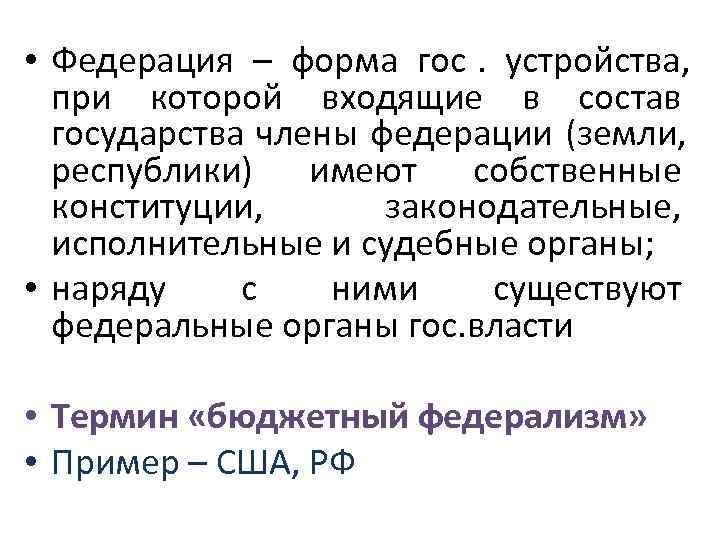 • Федерация – форма гос . устройства, при которой входящие в состав государства члены федерации (земли, республики) имеют собственные конституции, законодательные, исполнительные и судебные органы;
• наряду с ними существуют федеральные органы гос.власти

• Термин «бюджетный федерализм»
• Пример – США, РФ